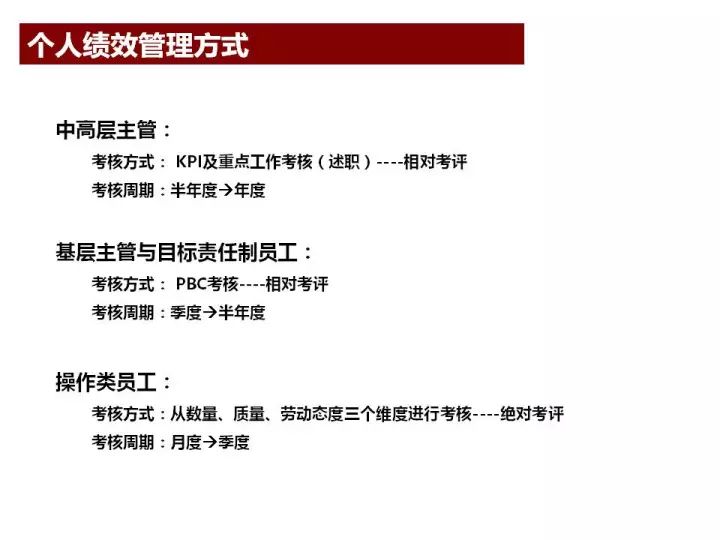 个人绩效管理方式

中高层主管：

考核方式： KPI及重点工作考核（述职）----相对考评

考核周期：半年度→年度

基层主管与目标责任制员工：

考核方式： PBC考核----相对考评

考核周期：季度→半年度

操作类员工：

考核方式：从数量、质量、劳动态度三个维度进行考核----绝对考评

考核周期：月度→季度